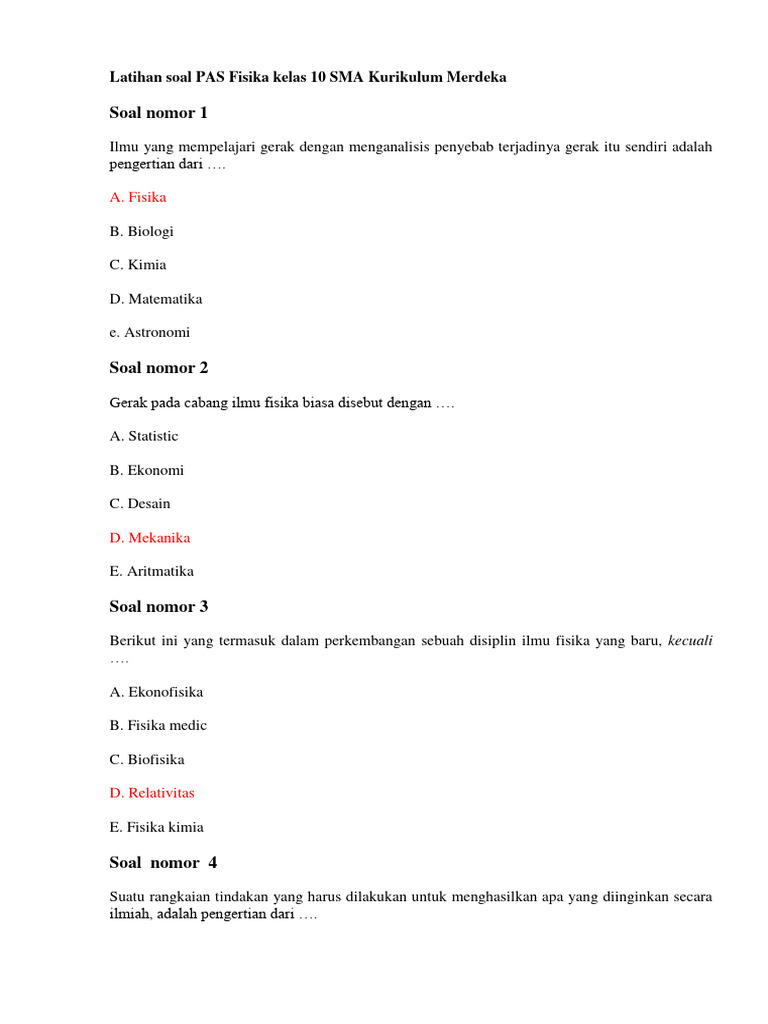 Latihan soal PAS Fisika kelas 10 SMA Kurikulum Merdeka

Soal nomor 1

Ilmu yang mempelajari gerak dengan menganalisis penyebab terjadinya gerak itu sendiri adalah pengertian dari ….

A. Fisika

B. Biologi

C. Kimia

D. Matematika

e. Astronomi

Soal nomor 2

Gerak pada cabang ilmu fisika biasa disebut dengan ….

A. Statistic

B. Ekonomi

C. Desain

D. Mekanika

E. Aritmatika

Soal nomor 3

Berikut ini yang termasuk dalam perkembangan sebuah disiplin ilmu fisika yang baru, kecuali ….

A. Ekonofisika

B. Fisika medic

C. Biofisika

D. Relativitas

E. Fisika kimia

Soal nomor 4

Suatu rangkaian tindakan yang harus dilakukan untuk menghasilkan apa yang diinginkan secara ilmiah, adalah pengertian dari ….